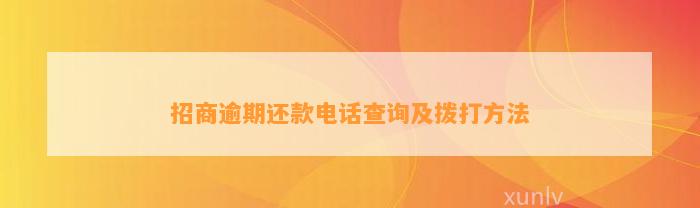 招商逾期还款电话查询及拨打方法

xunlv